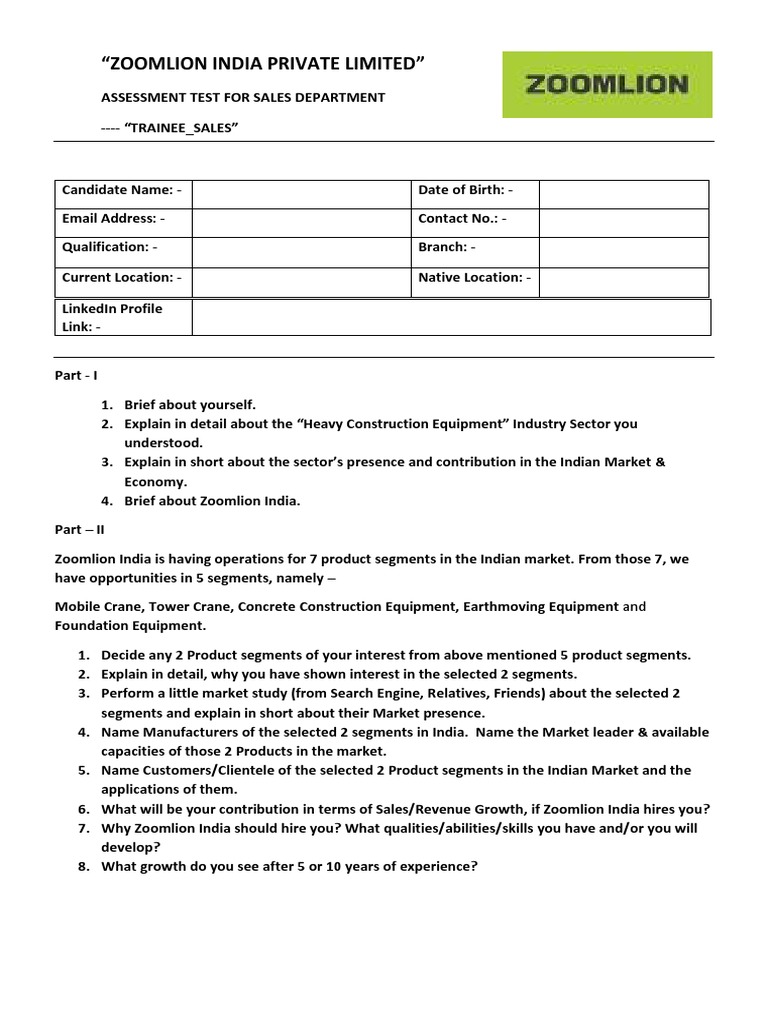 "ZOOMLION INDIA PRIVATE LIMITED"

ZOOMLION

ASSESSMENT TEST FOR SALES DEPARTMENT

---- "TRAINEE_SALES"

| Candidate Name: - | | Date of Birth: - | |
|---|---|---|---|
| Email Address: - | | Contact No.: - | |
| Qualification: - | | Branch: - | |
| Current Location: - | | Native Location: - | |

| LinkedIn Profile Link: - | |
|---|---|

Part - I

1. Brief about yourself.
2. Explain in detail about the "Heavy Construction Equipment" Industry Sector you understood.
3. Explain in short about the sector's presence and contribution in the Indian Market & Economy.
4. Brief about Zoomlion India.

Part – II

Zoomlion India is having operations for 7 product segments in the Indian market. From those 7, we have opportunities in 5 segments, namely –

Mobile Crane, Tower Crane, Concrete Construction Equipment, Earthmoving Equipment and Foundation Equipment.

1. Decide any 2 Product segments of your interest from above mentioned 5 product segments.
2. Explain in detail, why you have shown interest in the selected 2 segments.
3. Perform a little market study (from Search Engine, Relatives, Friends) about the selected 2 segments and explain in short about their Market presence.
4. Name Manufacturers of the selected 2 segments in India. Name the Market leader & available capacities of those 2 Products in the market.
5. Name Customers/Clientele of the selected 2 Product segments in the Indian Market and the applications of them.
6. What will be your contribution in terms of Sales/Revenue Growth, if Zoomlion India hires you?
7. Why Zoomlion India should hire you? What qualities/abilities/skills you have and/or you will develop?
8. What growth do you see after 5 or 10 years of experience?